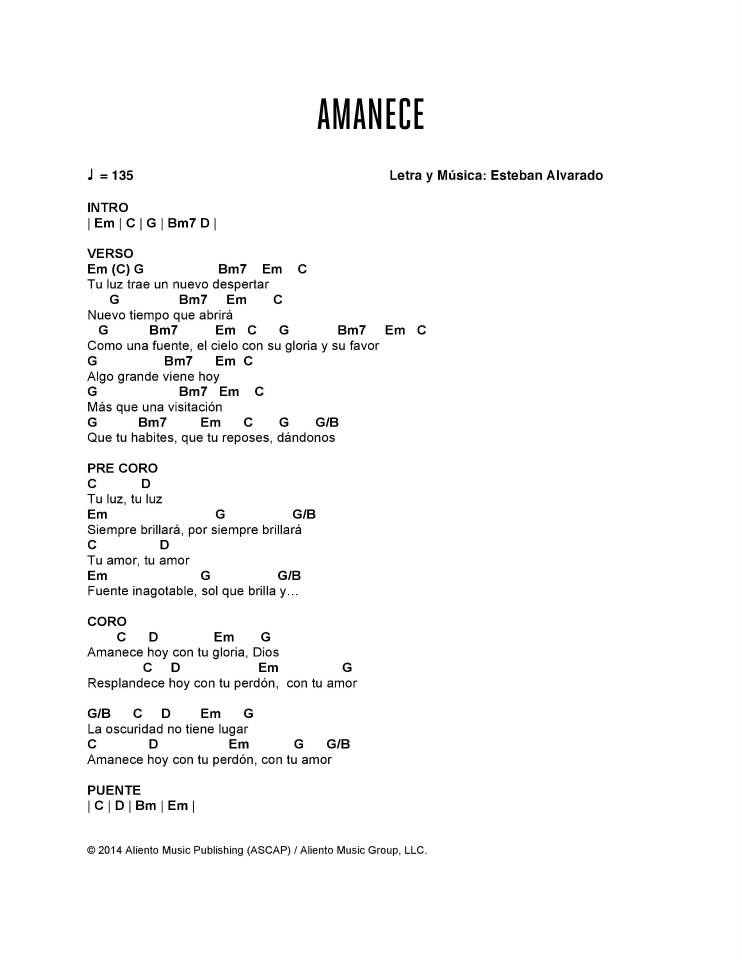 AMANECE

♩ = 135

Letra y Música: Esteban Alvarado

INTRO
| Em | C | G | Bm7 D |

VERSO
Em (C) G Bm7 Em C
Tu luz trae un nuevo despertar
G Bm7 Em C
Nuevo tiempo que abrirá
G Bm7 Em C G Bm7 Em C
Como una fuente, el cielo con su gloria y su favor
G Bm7 Em C
Algo grande viene hoy
G Bm7 Em C
Más que una visitación
G Bm7 Em C G G/B
Que tu habites, que tu reposes, dándonos

PRE CORO
C D
Tu luz, tu luz
Em G G/B
Siempre brillará, por siempre brillará
C D
Tu amor, tu amor
Em G G/B
Fuente inagotable, sol que brilla y…

CORO
C D Em G
Amanece hoy con tu gloria, Dios
C D Em G
Resplandece hoy con tu perdón, con tu amor

G/B C D Em G
La oscuridad no tiene lugar
C D Em G G/B
Amanece hoy con tu perdón, con tu amor

PUENTE
| C | D | Bm | Em |

© 2014 Aliento Music Publishing (ASCAP) / Aliento Music Group, LLC.